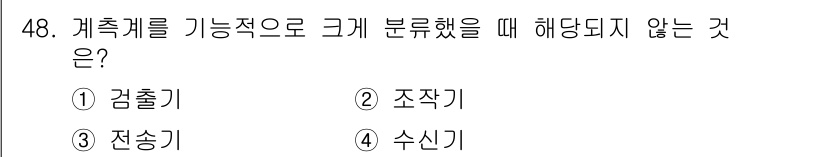 48. 계측계를 기능적으로 크게 분류했을 때 해당되지 않는 것은?

① 검출기

② 조작기

③ 전송기

④ 수신기